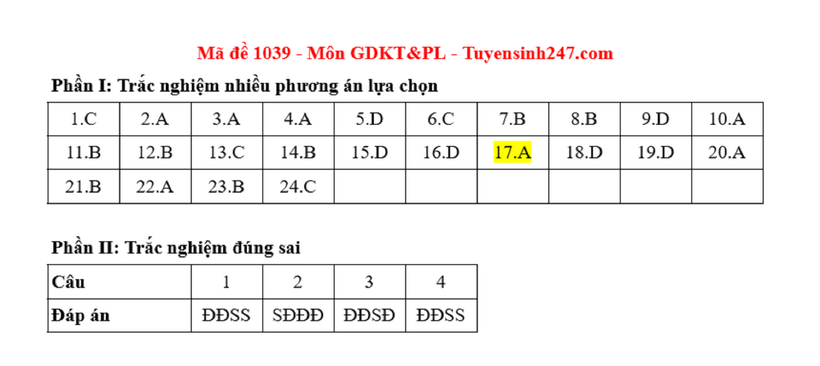 Mã đề 1039 - Môn GDKT&PL - Tuyensinh247.com

Phần I: Trắc nghiệm nhiều phương án lựa chọn

| 1.C | 2.A | 3.A | 4.A | 5.D | 6.C | 7.B | 8.B | 9.D | 10.A |
|---|---|---|---|---|---|---|---|---|---|
| 11.B | 12.B | 13.C | 14.B | 15.D | 16.D | 17.A | 18.D | 19.D | 20.A |
| 21.B | 22.A | 23.B | 24.C | | | | | | |

Phần II: Trắc nghiệm đúng sai

| Câu | 1 | 2 | 3 | 4 |
|---|---|---|---|---|
| Đáp án | ĐĐSS | SĐĐĐ | ĐĐSĐ | ĐĐSS |